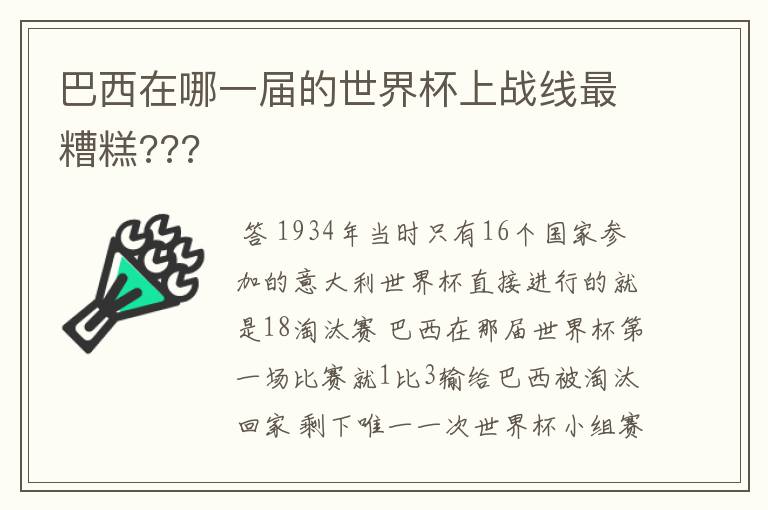 巴西在哪一届的世界杯上战线最糟糕???

答 1934年当时只有16个国家参加的意大利世界杯直接进行的就是18淘汰赛 巴西在那届世界杯第一场比赛就1比3输给巴西被淘汰回家 剩下唯一一次世界杯小组赛